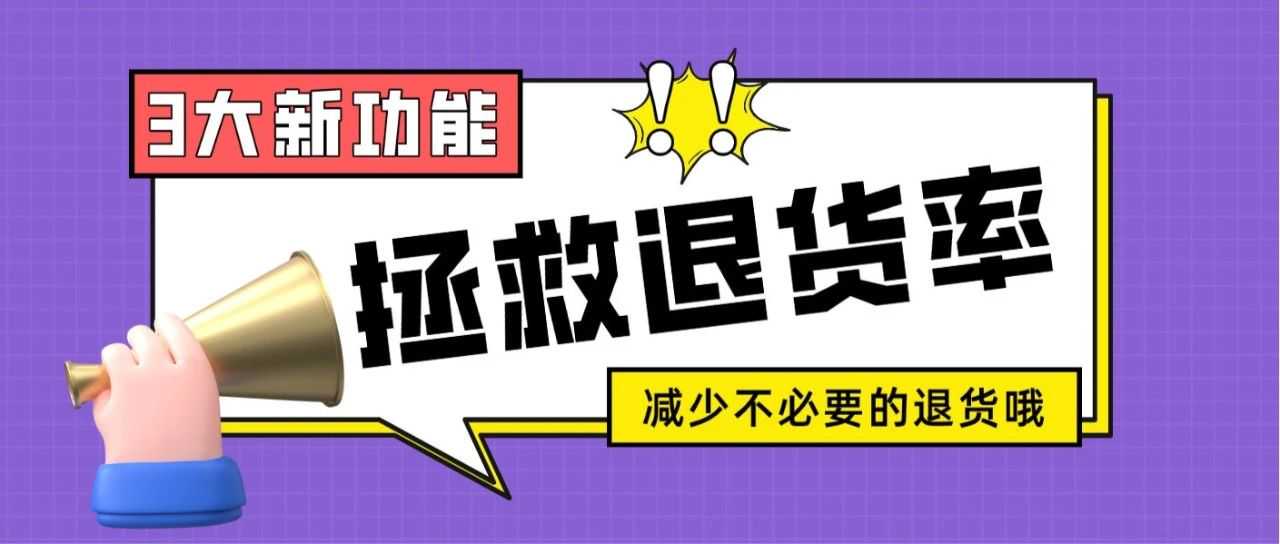 3大新功能

!!

拯救退货率

减少不必要的退货哦